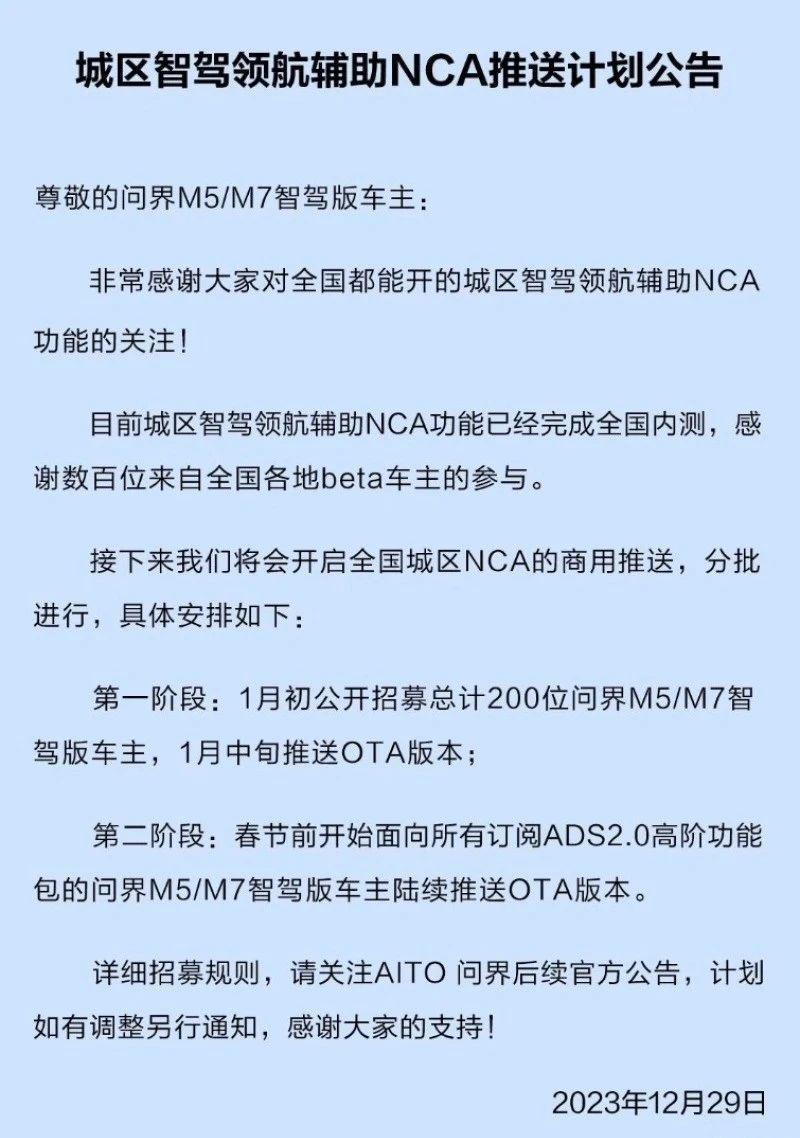 城区智驾领航辅助NCA推送计划公告

尊敬的问界M5/M7智驾版车主：

非常感谢大家对全国都能开的城区智驾领航辅助NCA功能的关注！

目前城区智驾领航辅助NCA功能已经完成全国内测，感谢数百位来自全国各地beta车主的参与。

接下来我们将会开启全国城区NCA的商用推送，分批进行，具体安排如下：

第一阶段：1月初公开招募总计200位问界M5/M7智驾版车主，1月中旬推送OTA版本；

第二阶段：春节前开始面向所有订阅ADS2.0高阶功能包的问界M5/M7智驾版车主陆续推送OTA版本。

详细招募规则，请关注AITO 问界后续官方公告，计划如有调整另行通知，感谢大家的支持！

2023年12月29日